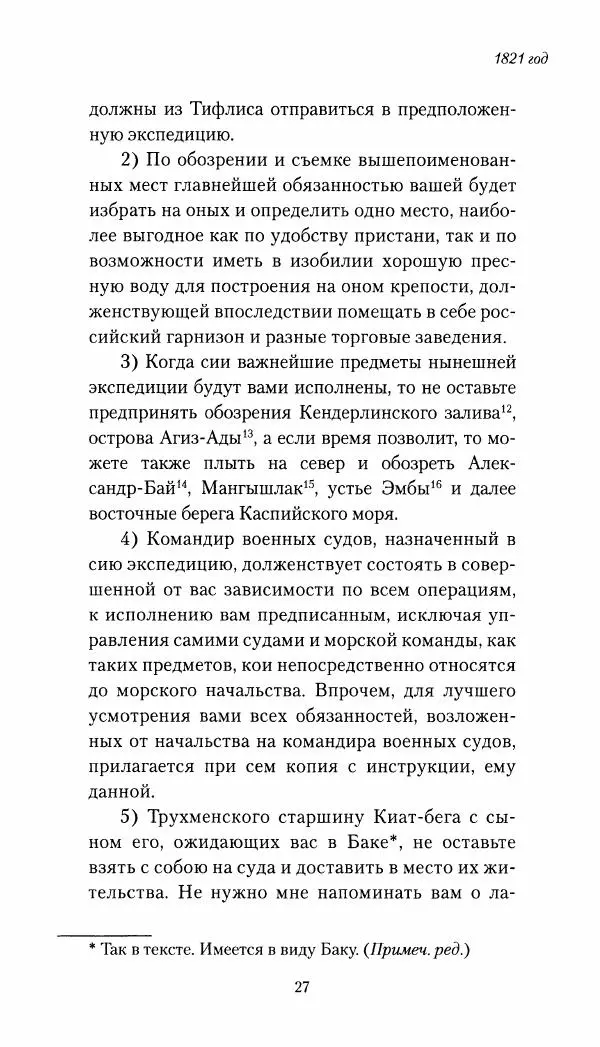 1821 год

должны из Тифлиса отправиться в предположенную экспедицию.

2) По обозрении и съемке вышепоименованных мест главнейшей обязанностью вашей будет избрать на оных и определить одно место, наиболее выгодное как по удобству пристани, так и по возможности иметь в изобилии хорошую пресную воду для построения на оном крепости, долженствующей впоследствии помещать в себе российский гарнизон и разные торговые заведения.

3) Когда сии важнейшие предметы нынешней экспедиции будут вами исполнены, то не оставьте предпринять обозрения Кендерлинского залива$^{12}$, острова Агиз-Ады$^{13}$, а если время позволит, то можете также плыть на север и обозреть Александр-Бай$^{14}$, Мангышлак$^{15}$, устье Эмбы$^{16}$ и далее восточные берега Каспийского моря.

4) Командир военных судов, назначенный в сию экспедицию, долженствует состоять в совершенной от вас зависимости по всем операциям, к исполнению вам предписанным, исключая управления самими судами и морской команды, как таких предметов, кои непосредственно относятся до морского начальства. Впрочем, для лучшего усмотрения вами всех обязанностей, возложенных от начальства на командира военных судов, прилагается при сем копия с инструкции, ему данной.

5) Трухменского старшину Киат-бега с сыном его, ожидающих вас в Баке*, не оставьте взять с собою на суда и доставить в место их жительства. Не нужно мне напоминать вам о ла-

* Так в тексте. Имеется в виду Баку. (Примеч. ред.)

27